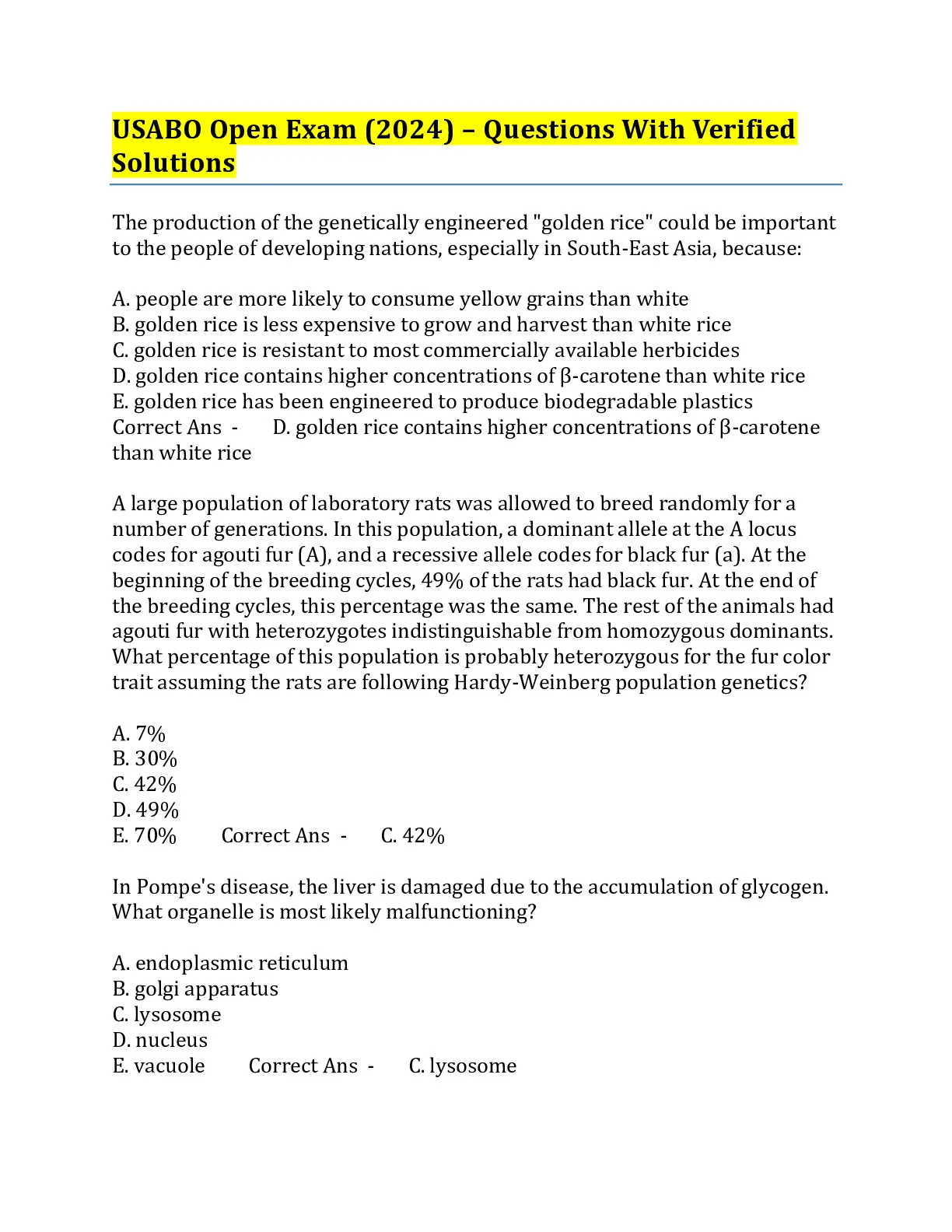 USABO Open Exam (2024) – Questions With Verified Solutions

The production of the genetically engineered "golden rice" could be important to the people of developing nations, especially in South-East Asia, because:

A. people are more likely to consume yellow grains than white
B. golden rice is less expensive to grow and harvest than white rice
C. golden rice is resistant to most commercially available herbicides
D. golden rice contains higher concentrations of β-carotene than white rice
E. golden rice has been engineered to produce biodegradable plastics
Correct Ans - D. golden rice contains higher concentrations of β-carotene than white rice

A large population of laboratory rats was allowed to breed randomly for a number of generations. In this population, a dominant allele at the A locus codes for agouti fur (A), and a recessive allele codes for black fur (a). At the beginning of the breeding cycles, 49% of the rats had black fur. At the end of the breeding cycles, this percentage was the same. The rest of the animals had agouti fur with heterozygotes indistinguishable from homozygous dominants. What percentage of this population is probably heterozygous for the fur color trait assuming the rats are following Hardy-Weinberg population genetics?

A. 7%
B. 30%
C. 42%
D. 49%
E. 70% Correct Ans - C. 42%

In Pompe's disease, the liver is damaged due to the accumulation of glycogen. What organelle is most likely malfunctioning?

A. endoplasmic reticulum
B. golgi apparatus
C. lysosome
D. nucleus
E. vacuole Correct Ans - C. lysosome